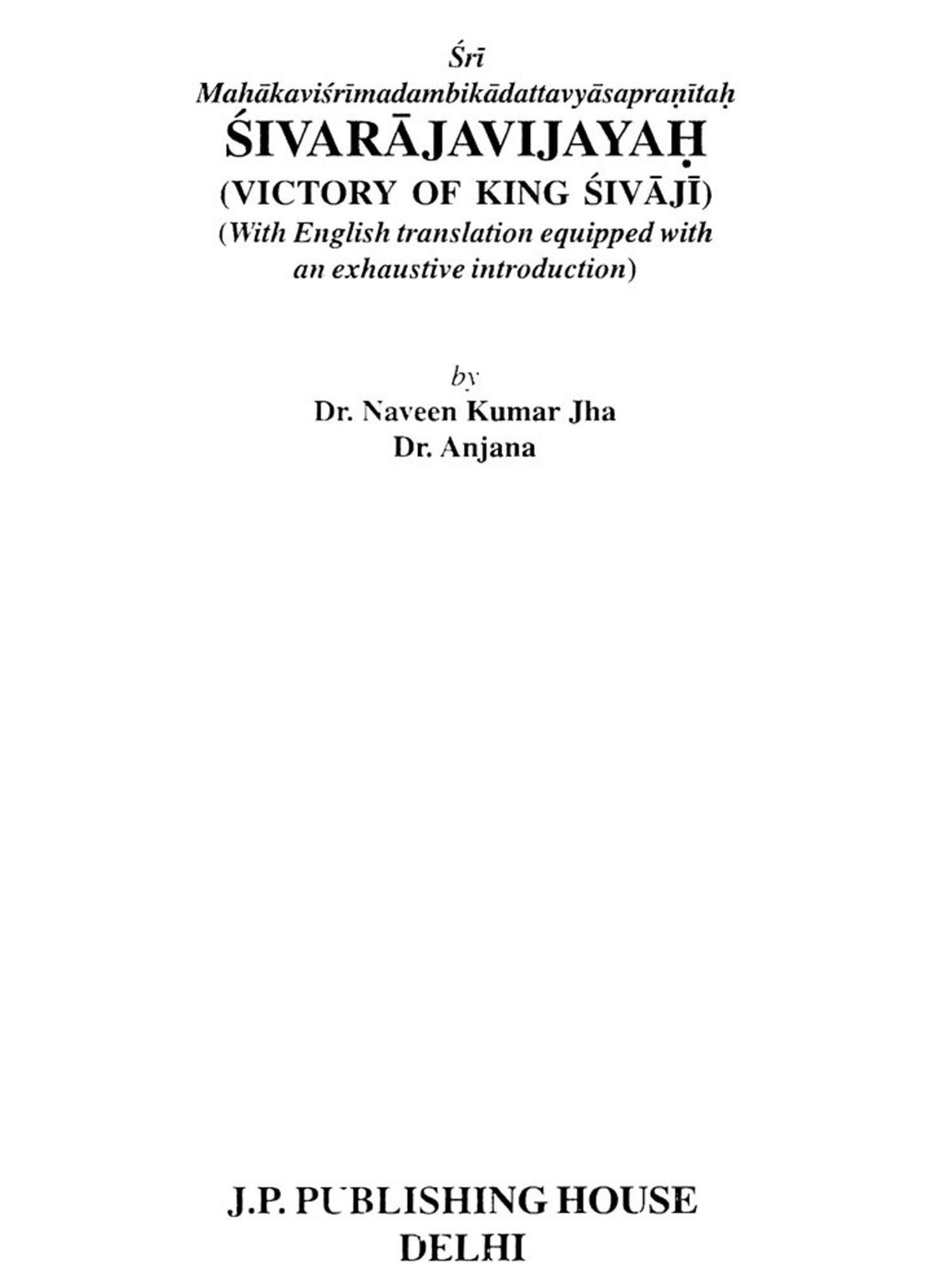 Śrī
Mahākaviśrīmadambikādattavyāsapraṇītaḥ
ŚIVARĀJAVIJAYAḤ
(VICTORY OF KING ŚIVĀJĪ)
(With English translation equipped with an exhaustive introduction)

by
Dr. Naveen Kumar Jha
Dr. Anjana

J.P. PUBLISHING HOUSE
DELHI